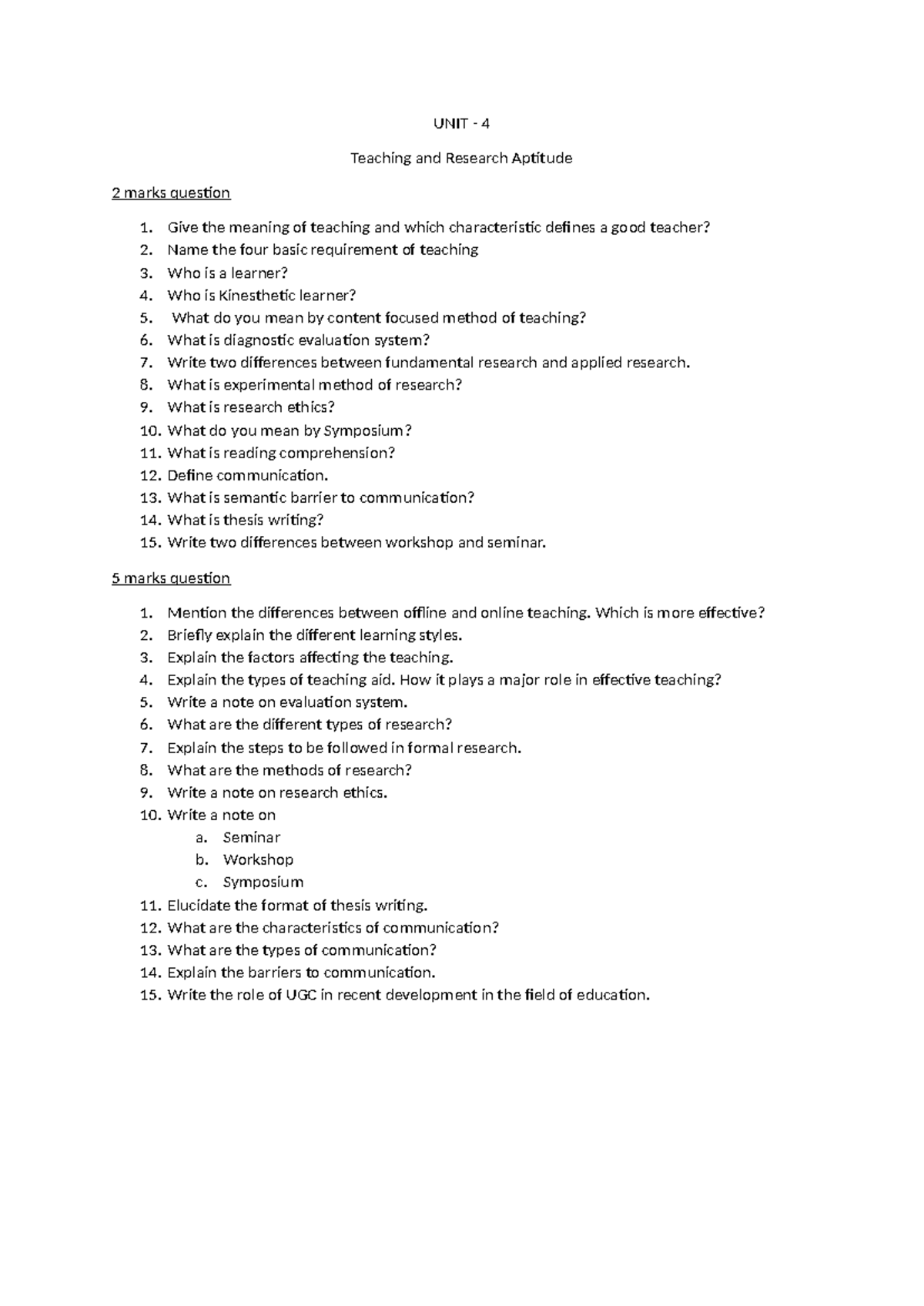 UNIT - 4

Teaching and Research Aptitude

2 marks question

1. Give the meaning of teaching and which characteristic defines a good teacher?
2. Name the four basic requirement of teaching
3. Who is a learner?
4. Who is Kinesthetic learner?
5. What do you mean by content focused method of teaching?
6. What is diagnostic evaluation system?
7. Write two differences between fundamental research and applied research.
8. What is experimental method of research?
9. What is research ethics?
10. What do you mean by Symposium?
11. What is reading comprehension?
12. Define communication.
13. What is semantic barrier to communication?
14. What is thesis writing?
15. Write two differences between workshop and seminar.

5 marks question

1. Mention the differences between offline and online teaching. Which is more effective?
2. Briefly explain the different learning styles.
3. Explain the factors affecting the teaching.
4. Explain the types of teaching aid. How it plays a major role in effective teaching?
5. Write a note on evaluation system.
6. What are the different types of research?
7. Explain the steps to be followed in formal research.
8. What are the methods of research?
9. Write a note on research ethics.
10. Write a note on
a. Seminar
b. Workshop
c. Symposium
11. Elucidate the format of thesis writing.
12. What are the characteristics of communication?
13. What are the types of communication?
14. Explain the barriers to communication.
15. Write the role of UGC in recent development in the field of education.